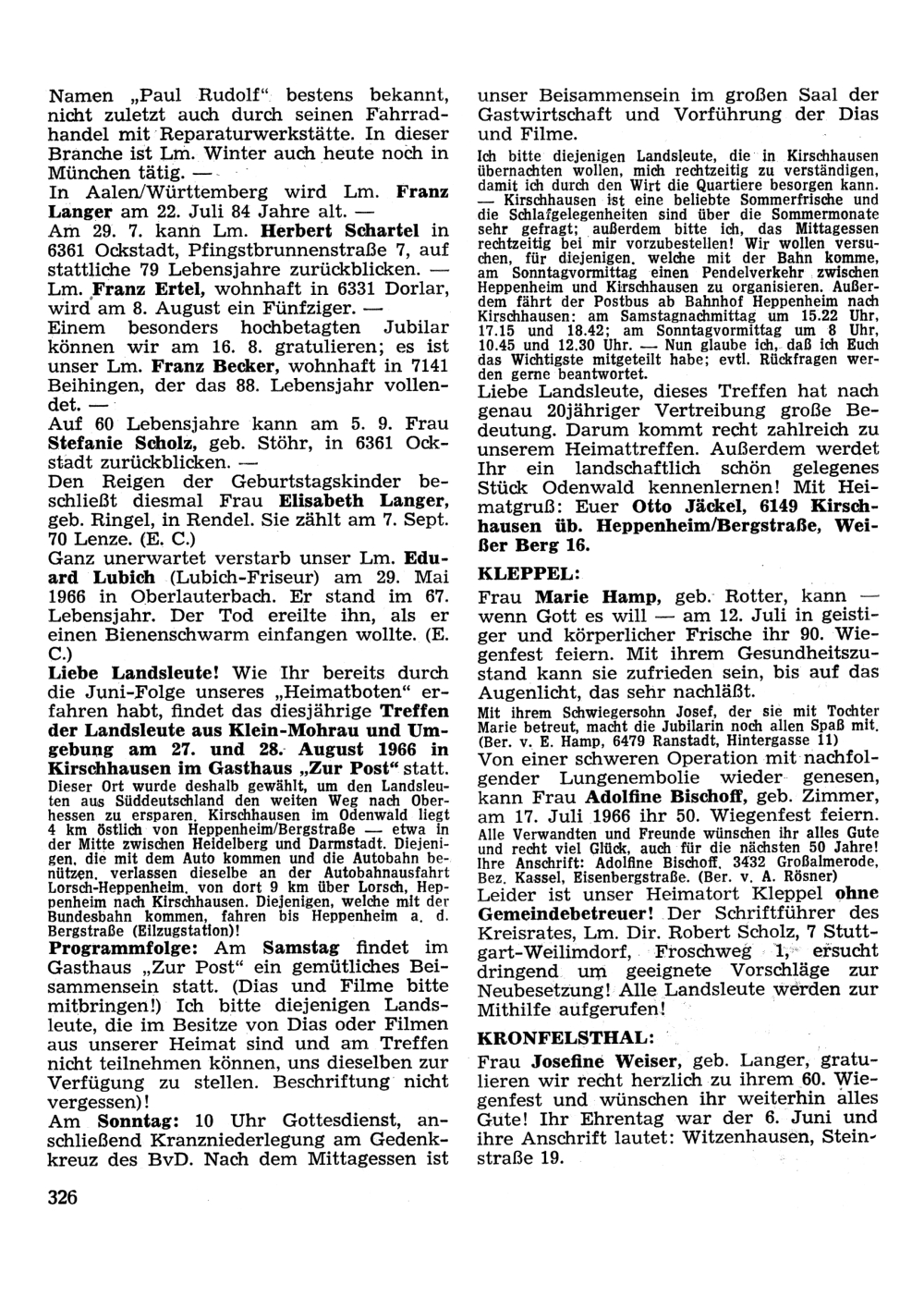 Namen „Paul Rudolf" bestens bekannt, nicht zuletzt auch durch seinen Fahrradhandel mit Reparaturwerkstätte. In dieser Branche ist Lm. Winter auch heute noch in München tätig. —

In Aalen/Württemberg wird Lm. Franz Langer am 22. Juli 84 Jahre alt. —

Am 29. 7. kann Lm. Herbert Schartel in 6361 Ockstadt, Pfingstbrunnenstraße 7, auf stattliche 79 Lebensjahre zurückblicken. —

Lm. Franz Ertel, wohnhaft in 6331 Dorlar, wird am 8. August ein Fünfziger. —

Einem besonders hochbetagten Jubilar können wir am 16. 8. gratulieren; es ist unser Lm. Franz Becker, wohnhaft in 7141 Beihingen, der das 88. Lebensjahr vollendet. —

Auf 60 Lebensjahre kann am 5. 9. Frau Stefanie Scholz, geb. Stöhr, in 6361 Ockstadt zurückblicken. —

Den Reigen der Geburtstagskinder beschließt diesmal Frau Elisabeth Langer, geb. Ringel, in Rendel. Sie zählt am 7. Sept. 70 Lenze. (E. C.)

Ganz unerwartet verstarb unser Lm. Eduard Lubich (Lubich-Friseur) am 29. Mai 1966 in Oberlauterbach. Er stand im 67. Lebensjahr. Der Tod ereilte ihn, als er einen Bienenschwarm einfangen wollte. (E. C.)

Liebe Landsleute! Wie Ihr bereits durch die Juni-Folge unseres „Heimatboten" erfahren habt, findet das diesjährige Treffen der Landsleute aus Klein-Mohrau und Umgebung am 27. und 28. August 1966 in Kirschhausen im Gasthaus „Zur Post" statt.

Dieser Ort wurde deshalb gewählt, um den Landsleuten aus Süddeutschland den weiten Weg nach Oberhessen zu ersparen. Kirschhausen im Odenwald liegt 4 km östlich von Heppenheim/Bergstraße — etwa in der Mitte zwischen Heidelberg und Darmstadt. Diejenigen, die mit dem Auto kommen und die Autobahn benützen, verlassen dieselbe an der Autobahnausfahrt Lorsch-Heppenheim, von dort 9 km über Lorsch, Heppenheim nach Kirschhausen. Diejenigen, welche mit der Bundesbahn kommen, fahren bis Heppenheim a. d. Bergstraße (Eilzugstation)!

Programmfolge: Am Samstag findet im Gasthaus „Zur Post" ein gemütliches Beisammensein statt. (Dias und Filme bitte mitbringen!) Ich bitte diejenigen Landsleute, die im Besitze von Dias oder Filmen aus unserer Heimat sind und am Treffen nicht teilnehmen können, uns dieselben zur Verfügung zu stellen. Beschriftung nicht vergessen)!

Am Sonntag: 10 Uhr Gottesdienst, anschließend Kranzniederlegung am Gedenkkreuz des BvD. Nach dem Mittagessen ist unser Beisammensein im großen Saal der Gastwirtschaft und Vorführung der Dias und Filme.

Ich bitte diejenigen Landsleute, die in Kirschhausen übernachten wollen, mich rechtzeitig zu verständigen, damit ich durch den Wirt die Quartiere besorgen kann. — Kirschhausen ist eine beliebte Sommerfrische und die Schlafgelegenheiten sind über die Sommermonate sehr gefragt; außerdem bitte ich, das Mittagessen rechtzeitig bei mir vorzubestellen! Wir wollen versuchen, für diejenigen, welche mit der Bahn komme, am Sonntagvormittag einen Pendelverkehr zwischen Heppenheim und Kirschhausen zu organisieren. Außerdem fährt der Postbus ab Bahnhof Heppenheim nach Kirschhausen: am Samstagnachmittag um 15.22 Uhr, 17.15 und 18.42; am Sonntagvormittag um 8 Uhr, 10.45 und 12.30 Uhr. — Nun glaube ich, daß ich Euch das Wichtigste mitgeteilt habe; evtl. Rückfragen werden gerne beantwortet.

Liebe Landsleute, dieses Treffen hat nach genau 20jähriger Vertreibung große Bedeutung. Darum kommt recht zahlreich zu unserem Heimattreffen. Außerdem werdet Ihr ein landschaftlich schön gelegenes Stück Odenwald kennenlernen! Mit Heimatgruß: Euer Otto Jäckel, 6149 Kirschhausen üb. Heppenheim/Bergstraße, Weißer Berg 16.

KLEPPEL:

Frau Marie Hamp, geb. Rotter, kann — wenn Gott es will — am 12. Juli in geistiger und körperlicher Frische ihr 90. Wiegenfest feiern. Mit ihrem Gesundheitszustand kann sie zufrieden sein, bis auf das Augenlicht, das sehr nachläßt.

Mit ihrem Schwiegersohn Josef, der sie mit Tochter Marie betreut, macht die Jubilarin noch allen Spaß mit. (Ber. v. E. Hamp, 6479 Ranstadt, Hintergasse 11)

Von einer schweren Operation mit nachfolgender Lungenembolie wieder genesen, kann Frau Adolfine Bischoff, geb. Zimmer, am 17. Juli 1966 ihr 50. Wiegenfest feiern.

Alle Verwandten und Freunde wünschen ihr alles Gute und recht viel Glück, auch für die nächsten 50 Jahre! Ihre Anschrift: Adolfine Bischoff, 3432 Großalmerode, Bez. Kassel, Eisenbergstraße. (Ber. v. A. Rösner)

Leider ist unser Heimatort Kleppel ohne Gemeindebetreuer! Der Schriftführer des Kreisrates, Lm. Dir. Robert Scholz, 7 Stuttgart-Weilimdorf, Froschweg 1, ersucht dringend um geeignete Vorschläge zur Neubesetzung! Alle Landsleute werden zur Mithilfe aufgerufen!

KRONFELSTHAL:

Frau Josefine Weiser, geb. Langer, gratulieren wir recht herzlich zu ihrem 60. Wiegenfest und wünschen ihr weiterhin alles Gute! Ihr Ehrentag war der 6. Juni und ihre Anschrift lautet: Witzenhausen, Steinstraße 19.

326